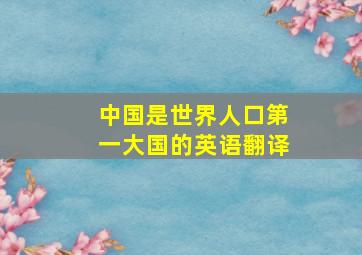 中国是世界人口第一大国的英语翻译